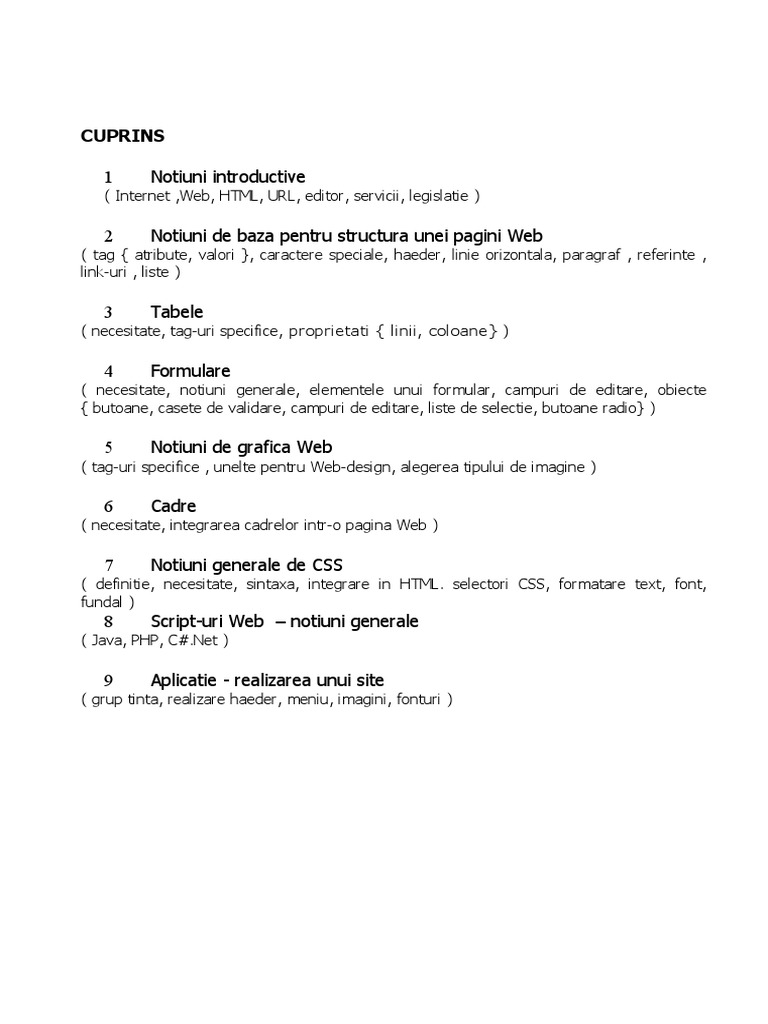 CUPRINS

1 Notiuni introductive
( Internet ,Web, HTML, URL, editor, servicii, legislatie )

2 Notiuni de baza pentru structura unei pagini Web
( tag { atribute, valori }, caractere speciale, haeder, linie orizontala, paragraf , referinte , link-uri , liste )

3 Tabele
( necesitate, tag-uri specifice, proprietati { linii, coloane} )

4 Formulare
( necesitate, notiuni generale, elementele unui formular, campuri de editare, obiecte { butoane, casete de validare, campuri de editare, liste de selectie, butoane radio} )

5 Notiuni de grafica Web
( tag-uri specifice , unelte pentru Web-design, alegerea tipului de imagine )

6 Cadre
( necesitate, integrarea cadrelor intr-o pagina Web )

7 Notiuni generale de CSS
( definitie, necesitate, sintaxa, integrare in HTML. selectori CSS, formatare text, font, fundal )

8 Script-uri Web – notiuni generale
( Java, PHP, C#.Net )

9 Aplicatie - realizarea unui site
( grup tinta, realizare haeder, meniu, imagini, fonturi )